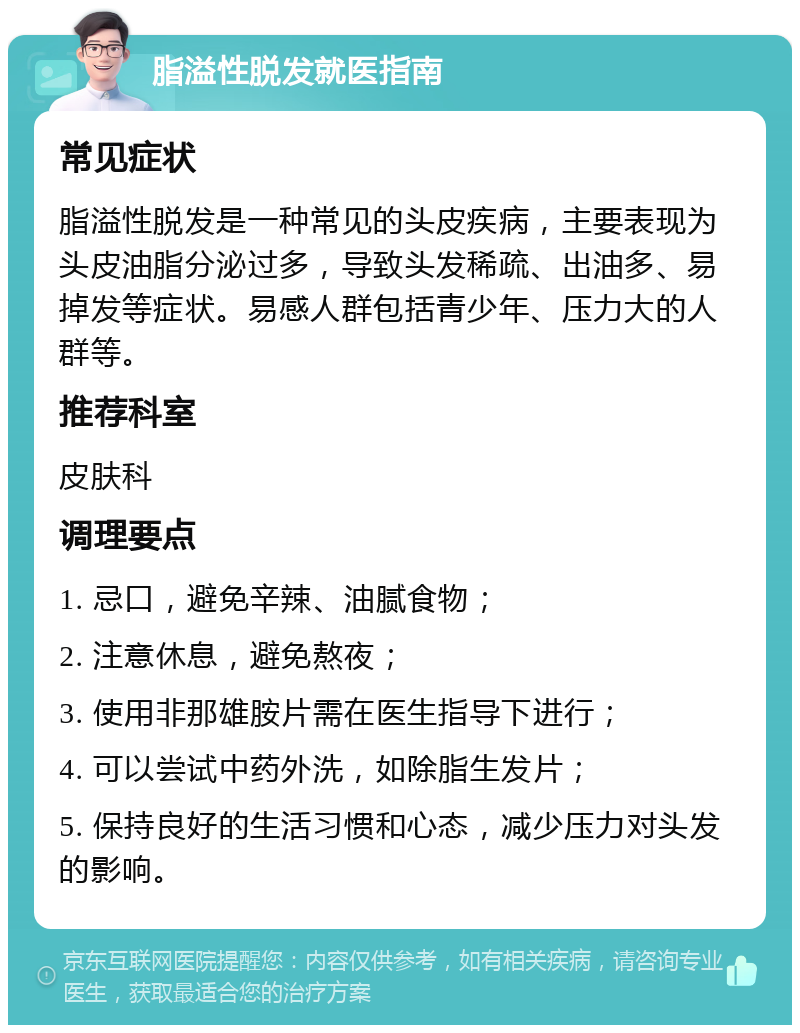 脂溢性脱发就医指南

常见症状

脂溢性脱发是一种常见的头皮疾病，主要表现为头皮油脂分泌过多，导致头发稀疏、出油多、易掉发等症状。易感人群包括青少年、压力大的人群等。

推荐科室

皮肤科

调理要点

1. 忌口，避免辛辣、油腻食物；

2. 注意休息，避免熬夜；

3. 使用非那雄胺片需在医生指导下进行；

4. 可以尝试中药外洗，如除脂生发片；

5. 保持良好的生活习惯和心态，减少压力对头发的影响。

京东互联网医院提醒您：内容仅供参考，如有相关疾病，请咨询专业医生，获取最适合您的治疗方案